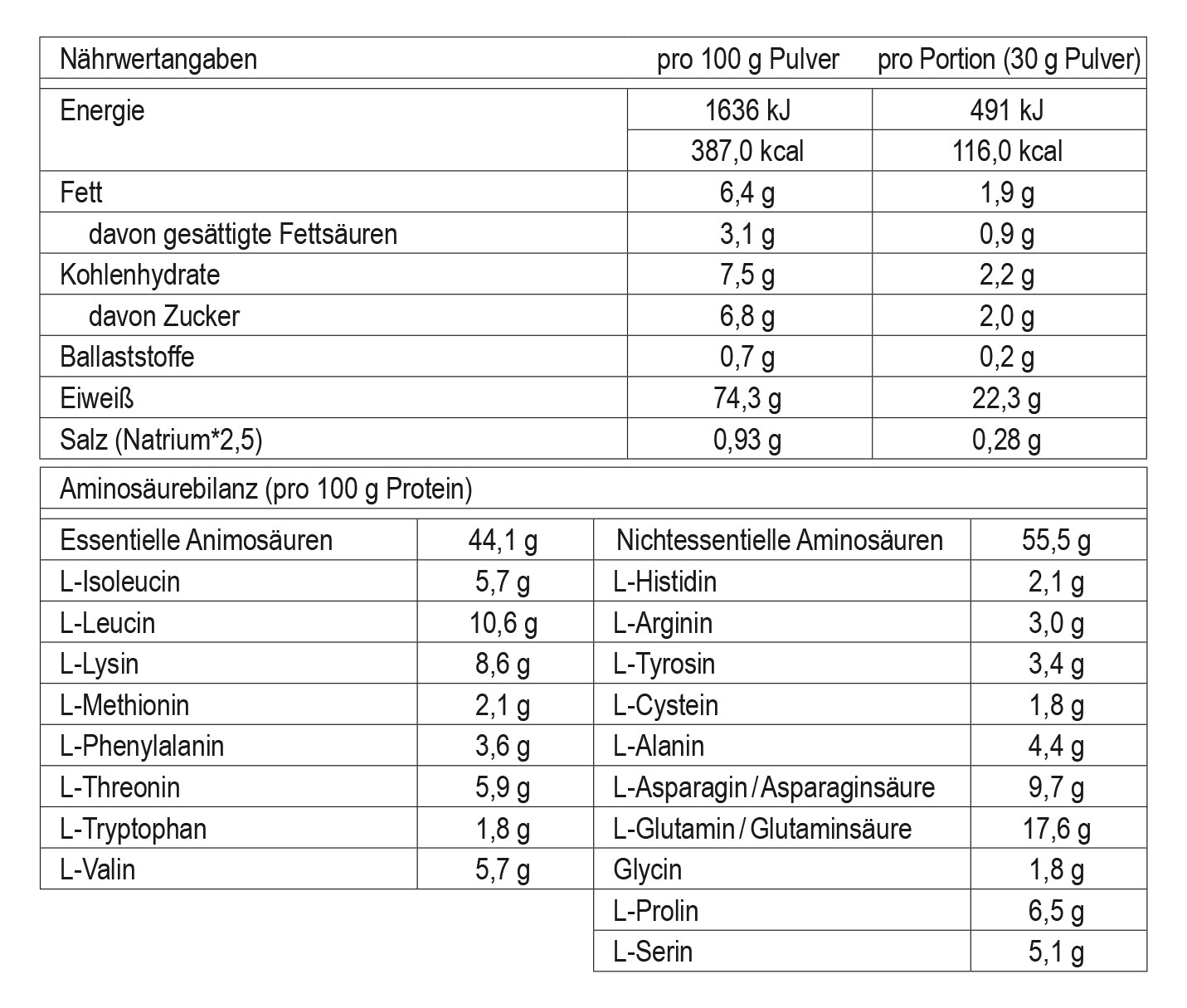 | Nährwertangaben | pro 100 g Pulver | pro Portion (30 g Pulver) |
|---|---|---|
| Energie | 1636 kJ | 491 kJ |
| | 387,0 kcal | 116,0 kcal |
| Fett | 6,4 g | 1,9 g |
| davon gesättigte Fettsäuren | 3,1 g | 0,9 g |
| Kohlenhydrate | 7,5 g | 2,2 g |
| davon Zucker | 6,8 g | 2,0 g |
| Ballaststoffe | 0,7 g | 0,2 g |
| Eiweiß | 74,3 g | 22,3 g |
| Salz (Natrium*2,5) | 0,93 g | 0,28 g |

Aminosäurebilanz (pro 100 g Protein)

| Essentielle Animosäuren | 44,1 g | Nichtessentielle Aminosäuren | 55,5 g |
|---|---|---|---|
| L-Isoleucin | 5,7 g | L-Histidin | 2,1 g |
| L-Leucin | 10,6 g | L-Arginin | 3,0 g |
| L-Lysin | 8,6 g | L-Tyrosin | 3,4 g |
| L-Methionin | 2,1 g | L-Cystein | 1,8 g |
| L-Phenylalanin | 3,6 g | L-Alanin | 4,4 g |
| L-Threonin | 5,9 g | L-Asparagin / Asparaginsäure | 9,7 g |
| L-Tryptophan | 1,8 g | L-Glutamin / Glutaminsäure | 17,6 g |
| L-Valin | 5,7 g | Glycin | 1,8 g |
| | | L-Prolin | 6,5 g |
| | | L-Serin | 5,1 g |